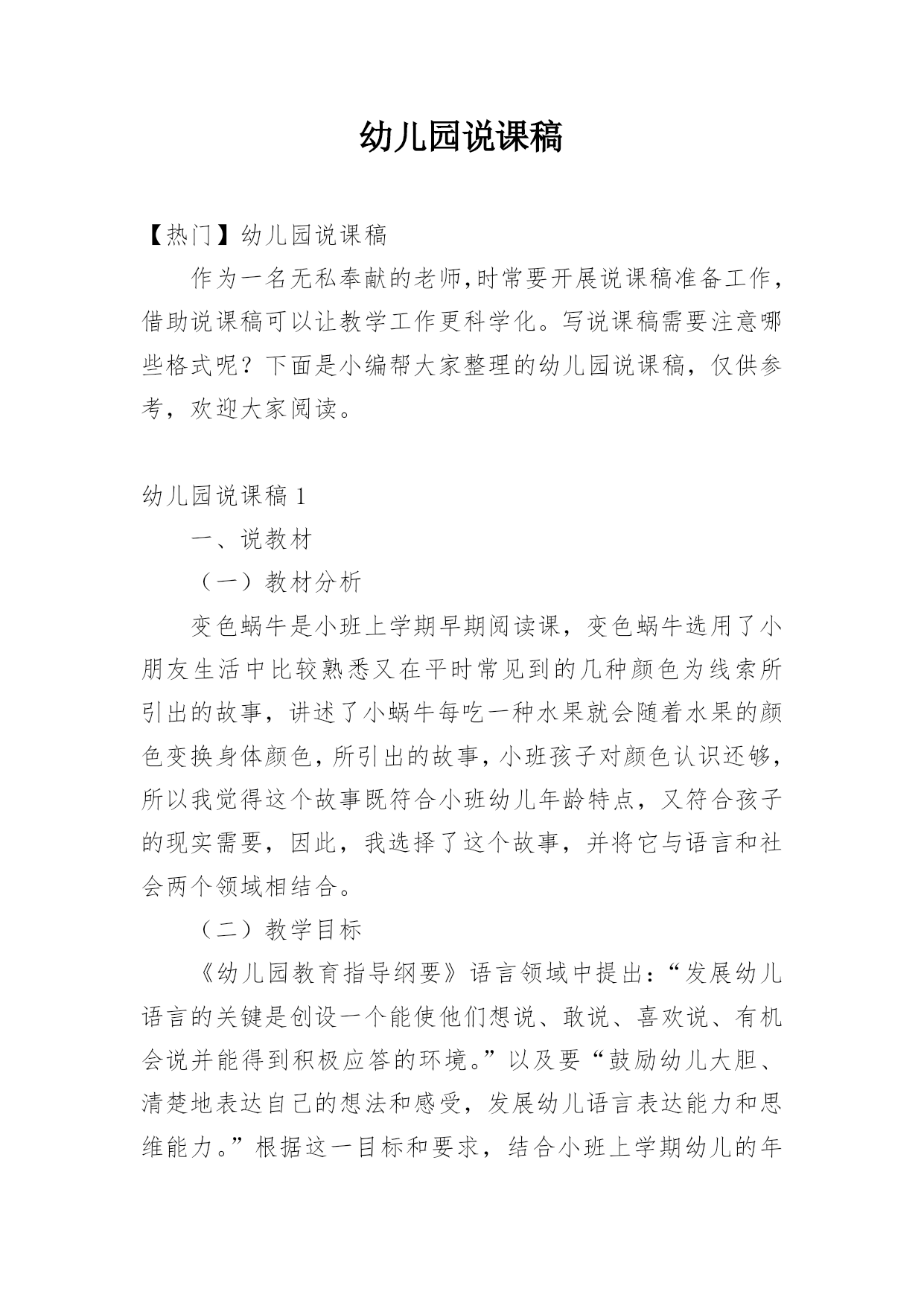 幼儿园说课稿

【热门】幼儿园说课稿

作为一名无私奉献的老师,时常要开展说课稿准备工作,借助说课稿可以让教学工作更科学化。写说课稿需要注意哪些格式呢？下面是小编帮大家整理的幼儿园说课稿，仅供参考，欢迎大家阅读。

幼儿园说课稿 1

一、说教材

（一）教材分析

变色蜗牛是小班上学期早期阅读课，变色蜗牛选用了小朋友生活中比较熟悉又在平时常见到的几种颜色为线索所引出的故事，讲述了小蜗牛每吃一种水果就会随着水果的颜色变换身体颜色，所引出的故事，小班孩子对颜色认识还够，所以我觉得这个故事既符合小班幼儿年龄特点，又符合孩子的现实需要，因此，我选择了这个故事，并将它与语言和社会两个领域相结合。

（二）教学目标

《幼儿园教育指导纲要》语言领域中提出：“发展幼儿语言的关键是创设一个能使他们想说、敢说、喜欢说、有机会说并能得到积极应答的环境。”以及要“鼓励幼儿大胆、清楚地表达自己的想法和感受，发展幼儿语言表达能力和思维能力。”根据这一目标和要求，结合小班上学期幼儿的年